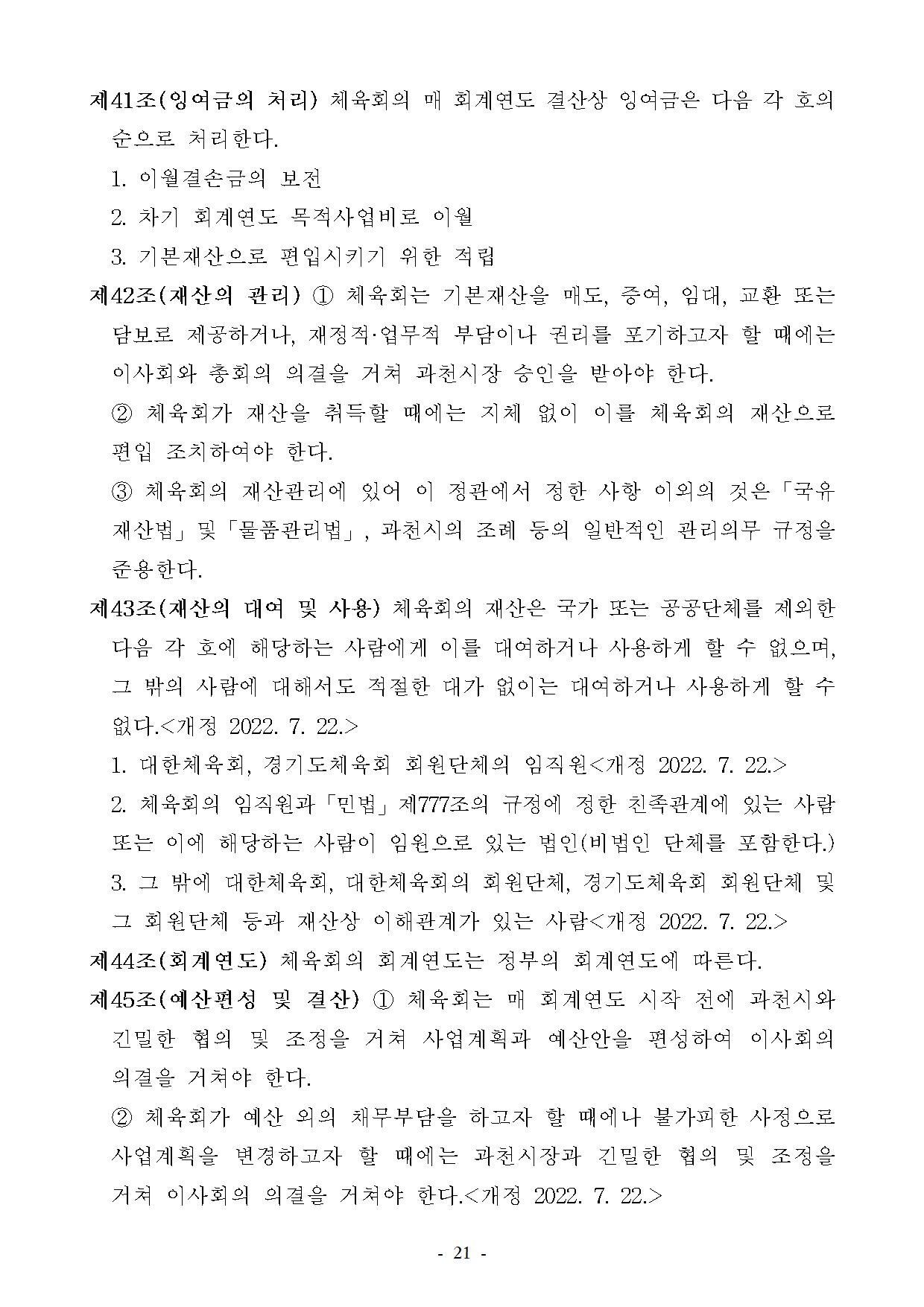 제41조(잉여금의 처리) 체육회의 매 회계연도 결산상 잉여금은 다음 각 호의 순으로 처리한다.

1. 이월결손금의 보전

2. 차기 회계연도 목적사업비로 이월

3. 기본재산으로 편입시키기 위한 적립

제42조(재산의 관리) ① 체육회는 기본재산을 매도, 증여, 임대, 교환 또는 담보로 제공하거나, 재정적·업무적 부담이나 권리를 포기하고자 할 때에는 이사회와 총회의 의결을 거쳐 과천시장 승인을 받아야 한다.

② 체육회가 재산을 취득할 때에는 지체 없이 이를 체육회의 재산으로 편입 조치하여야 한다.

③ 체육회의 재산관리에 있어 이 정관에서 정한 사항 이외의 것은「국유재산법」및「물품관리법」, 과천시의 조례 등의 일반적인 관리의무 규정을 준용한다.

제43조(재산의 대여 및 사용) 체육회의 재산은 국가 또는 공공단체를 제외한 다음 각 호에 해당하는 사람에게 이를 대여하거나 사용하게 할 수 없으며, 그 밖의 사람에 대해서도 적절한 대가 없이는 대여하거나 사용하게 할 수 없다.<개정 2022. 7. 22.>

1. 대한체육회, 경기도체육회 회원단체의 임직원<개정 2022. 7. 22.>

2. 체육회의 임직원과「민법」제777조의 규정에 정한 친족관계에 있는 사람 또는 이에 해당하는 사람이 임원으로 있는 법인(비법인 단체를 포함한다.)

3. 그 밖에 대한체육회, 대한체육회의 회원단체, 경기도체육회 회원단체 및 그 회원단체 등과 재산상 이해관계가 있는 사람<개정 2022. 7. 22.>

제44조(회계연도) 체육회의 회계연도는 정부의 회계연도에 따른다.

제45조(예산편성 및 결산) ① 체육회는 매 회계연도 시작 전에 과천시와 긴밀한 협의 및 조정을 거쳐 사업계획과 예산안을 편성하여 이사회의 의결을 거쳐야 한다.

② 체육회가 예산 외의 채무부담을 하고자 할 때에나 불가피한 사정으로 사업계획을 변경하고자 할 때에는 과천시장과 긴밀한 협의 및 조정을 거쳐 이사회의 의결을 거쳐야 한다.<개정 2022. 7. 22.>

- 21 -